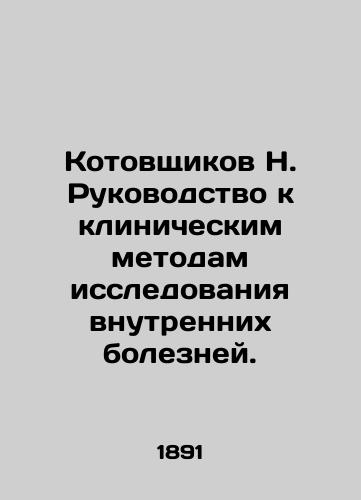 Котовщиков Н. Руководство к клиническим методам исследования внутренних болезней.

1891